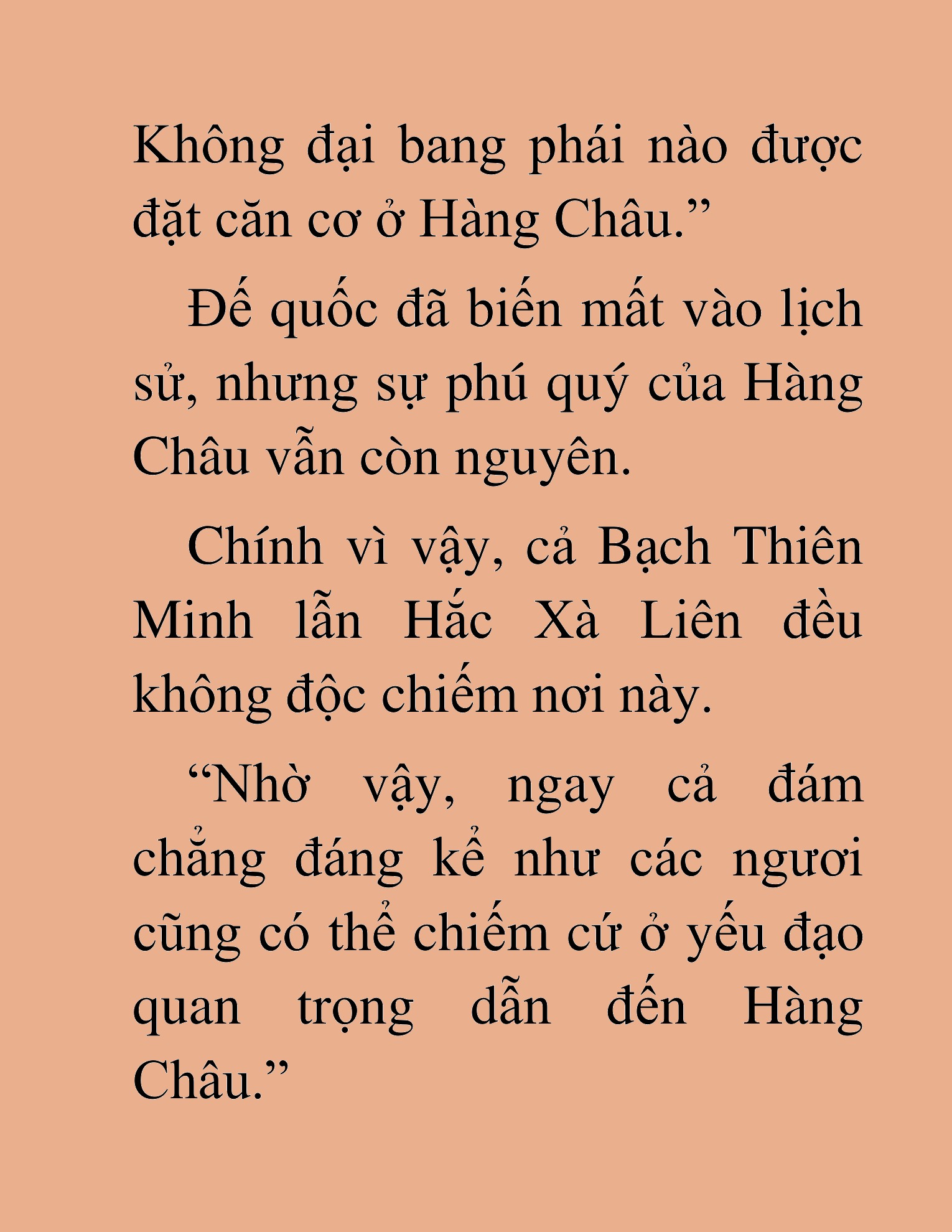 Không đại bang phái nào được đặt căn cơ ở Hàng Châu.”

Đế quốc đã biến mất vào lịch sử, nhưng sự phú quý của Hàng Châu vẫn còn nguyên.

Chính vì vậy, cả Bạch Thiên Minh lẫn Hắc Xà Liên đều không độc chiếm nơi này.

“Nhờ vậy, ngay cả đám chẳng đáng kể như các ngươi cũng có thể chiếm cứ ở yếu đạo quan trọng dẫn đến Hàng Châu.”